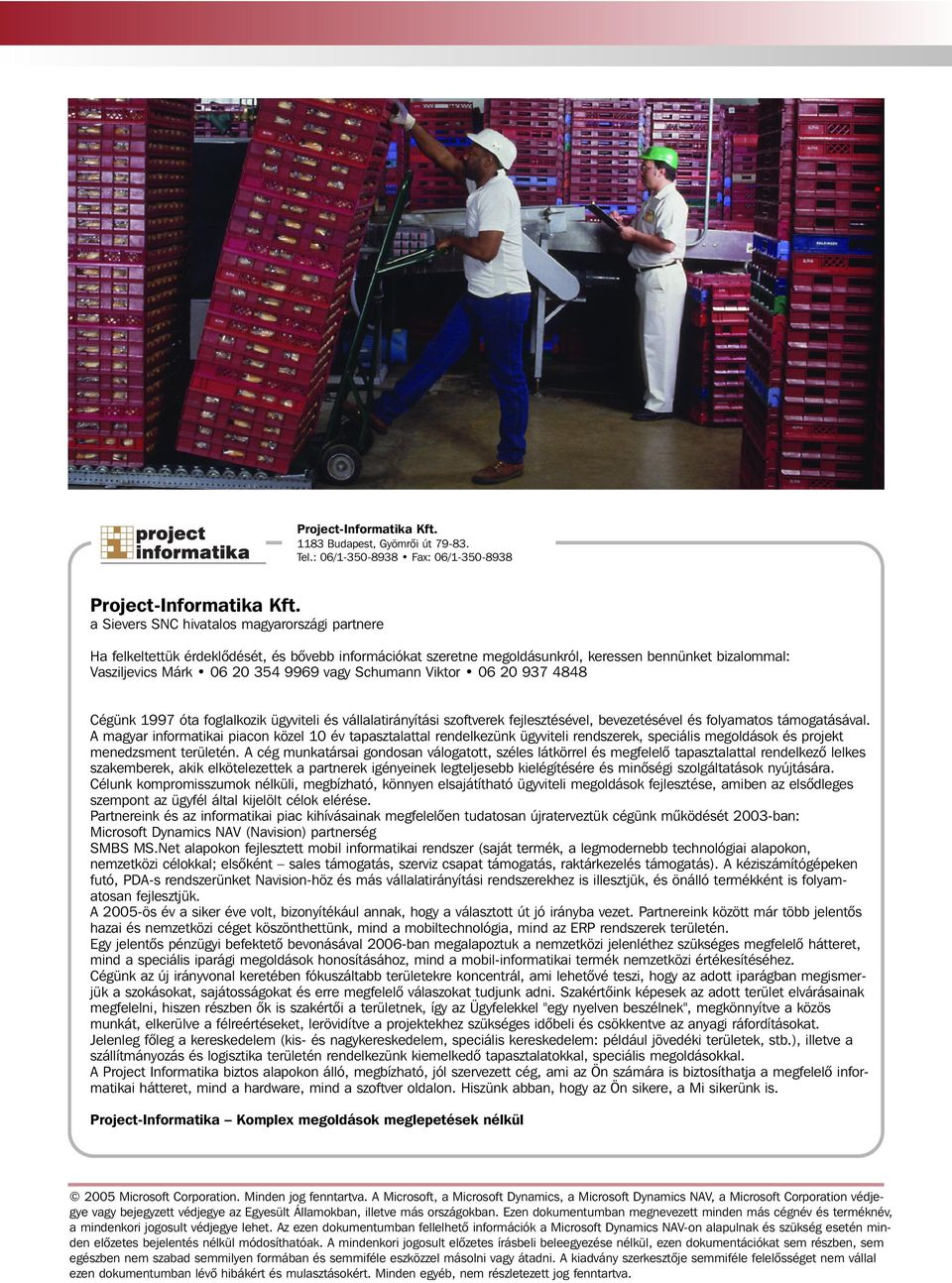 project informatika

Project-Informatika Kft.
1183 Budapest, Gyömrői út 79-83.
Tel.: 06/1-350-8938 • Fax: 06/1-350-8938

Project-Informatika Kft.
a Sievers SNC hivatalos magyarországi partnere

Ha felkeltettük érdeklődését, és bővebb információkat szeretne megoldásunkról, keressen bennünket bizalommal: Vasziljevics Márk • 06 20 354 9969 vagy Schumann Viktor • 06 20 937 4848

Cégünk 1997 óta foglalkozik ügyviteli és vállalatirányítási szoftverek fejlesztésével, bevezetésével és folyamatos támogatásával. A magyar informatikai piacon közel 10 év tapasztalattal rendelkezünk ügyviteli rendszerek, speciális megoldások és projekt menedzsment területén. A cég munkatársai gondosan válogatott, széles látkörrel és megfelelő tapasztalattal rendelkező lelkes szakemberek, akik elkötelezettek a partnerek igényeinek legteljesebb kielégítésére és minőségi szolgáltatások nyújtására.
Célunk kompromisszumok nélküli, megbízható, könnyen elsajátítható ügyviteli megoldások fejlesztése, amiben az elsődleges szempont az ügyfél által kijelölt célok elérése.
Partnereink és az informatikai piac kihívásainak megfelelően tudatosan újraterveztük cégünk működését 2003-ban:
Microsoft Dynamics NAV (Navision) partnerség
SMBS MS.Net alapokon fejlesztett mobil informatikai rendszer (saját termék, a legmodernebb technológiai alapokon, nemzetközi célokkal; elsőként – sales támogatás, szerviz csapat támogatás, raktárkezelés támogatás). A kéziszámítógépeken futó, PDA-s rendszerünket Navision-höz és más vállalatirányítási rendszerekhez is illesztjük, és önálló termékként is folyamatosan fejlesztjük.
A 2005-ös év a siker éve volt, bizonyítékául annak, hogy a választott út jó irányba vezet. Partnereink között már több jelentős hazai és nemzetközi céget köszönthettünk, mind a mobiltechnológia, mind az ERP rendszerek területén.
Egy jelentős pénzügyi befektető bevonásával 2006-ban megalapoztuk a nemzetközi jelenléthez szükséges megfelelő hátteret, mind a speciális iparági megoldások honosításához, mind a mobil-informatikai termék nemzetközi értékesítéséhez.
Cégünk az új irányvonal keretében fókuszáltabb területekre koncentrál, ami lehetővé teszi, hogy az adott iparágban megismerjük a szokásokat, sajátosságokat és erre megfelelő válaszokat tudjunk adni. Szakértőink képesek az adott terület elvárásainak megfelelni, hiszen részben ők is szakértői a területnek, így az Ügyfelekkel "egy nyelven beszélnek", megkönnyítve a közös munkát, elkerülve a félreértéseket, lerövidítve a projektekhez szükséges időbeli és csökkentve az anyagi ráfordításokat.
Jelenleg főleg a kereskedelem (kis- és nagykereskedelem, speciális kereskedelem: például jövedéki területek, stb.), illetve a szállítmányozás és logisztika területén rendelkezünk kiemelkedő tapasztalatokkal, speciális megoldásokkal.
A Project Informatika biztos alapokon álló, megbízható, jól szervezett cég, ami az Ön számára is biztosíthatja a megfelelő informatikai hátteret, mind a hardware, mind a szoftver oldalon. Hiszünk abban, hogy az Ön sikere, a Mi sikerünk is.

Project-Informatika – Komplex megoldások meglepetések nélkül

© 2005 Microsoft Corporation. Minden jog fenntartva. A Microsoft, a Microsoft Dynamics, a Microsoft Dynamics NAV, a Microsoft Corporation védjegye vagy bejegyzett védjegye az Egyesült Államokban, illetve más országokban. Ezen dokumentumban megnevezett minden más cégnév és terméknév, a mindenkori jogosult védjegye lehet. Az ezen dokumentumban fellelhető információk a Microsoft Dynamics NAV-on alapulnak és szükség esetén minden előzetes bejelentés nélkül módosíthatóak. A mindenkori jogosult előzetes írásbeli beleegyezése nélkül, ezen dokumentációkat sem részben, sem egészben nem szabad semmilyen formában és semmiféle eszközzel másolni vagy átadni. A kiadvány szerkesztője semmiféle felelősséget nem vállal ezen dokumentumban lévő hibákért és mulasztásokért. Minden egyéb, nem részletezett jog fenntartva.